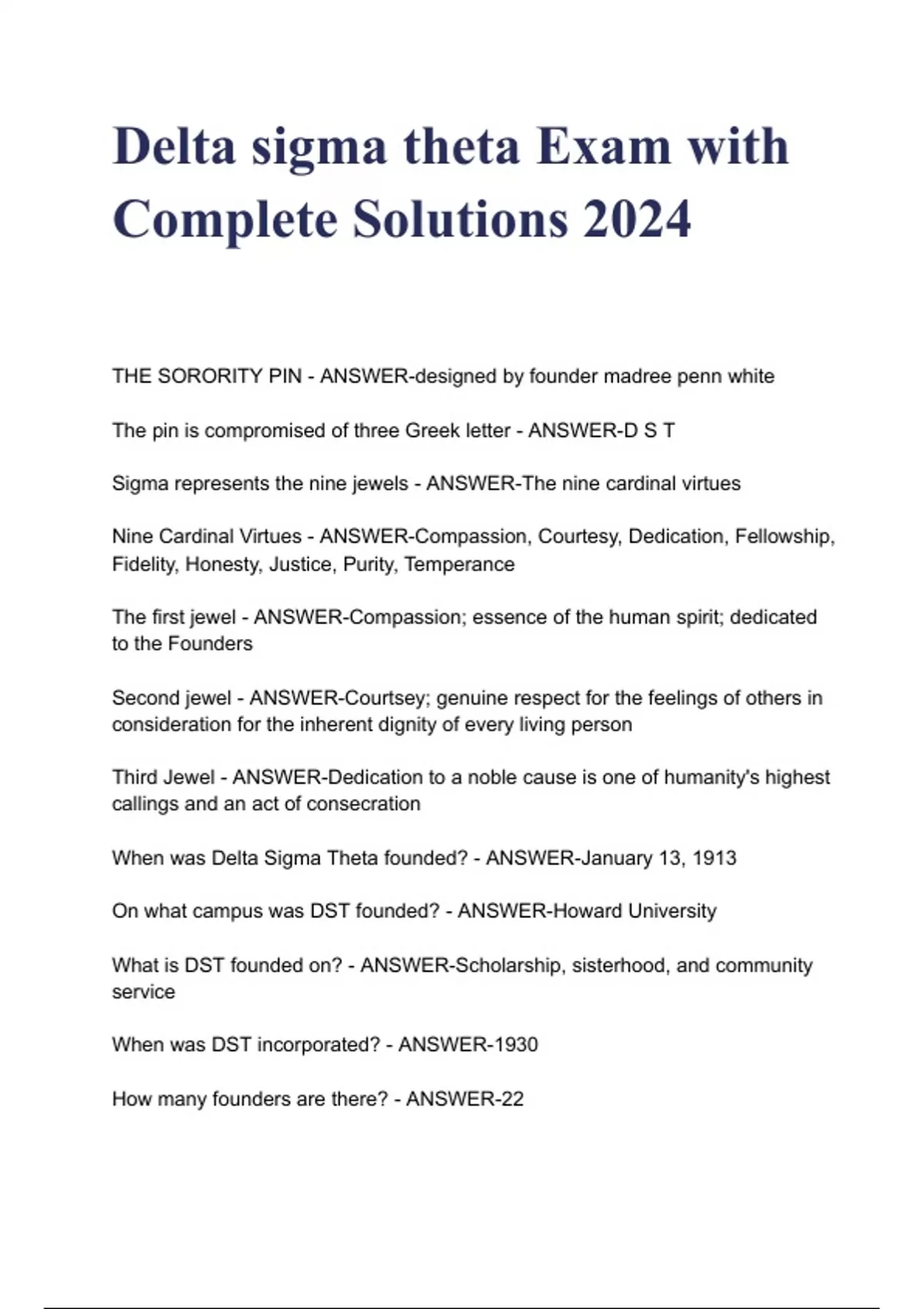 Delta sigma theta Exam with Complete Solutions 2024

THE SORORITY PIN - ANSWER-designed by founder madree penn white

The pin is compromised of three Greek letter - ANSWER-D S T

Sigma represents the nine jewels - ANSWER-The nine cardinal virtues

Nine Cardinal Virtues - ANSWER-Compassion, Courtesy, Dedication, Fellowship, Fidelity, Honesty, Justice, Purity, Temperance

The first jewel - ANSWER-Compassion; essence of the human spirit; dedicated to the Founders

Second jewel - ANSWER-Courtsey; genuine respect for the feelings of others in consideration for the inherent dignity of every living person

Third Jewel - ANSWER-Dedication to a noble cause is one of humanity's highest callings and an act of consecration

When was Delta Sigma Theta founded? - ANSWER-January 13, 1913

On what campus was DST founded? - ANSWER-Howard University

What is DST founded on? - ANSWER-Scholarship, sisterhood, and community service

When was DST incorporated? - ANSWER-1930

How many founders are there? - ANSWER-22